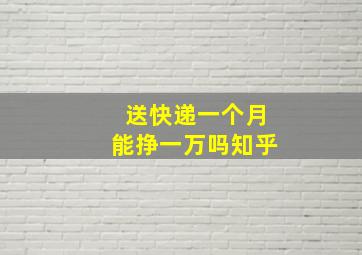 送快递一个月
能挣一万吗知乎